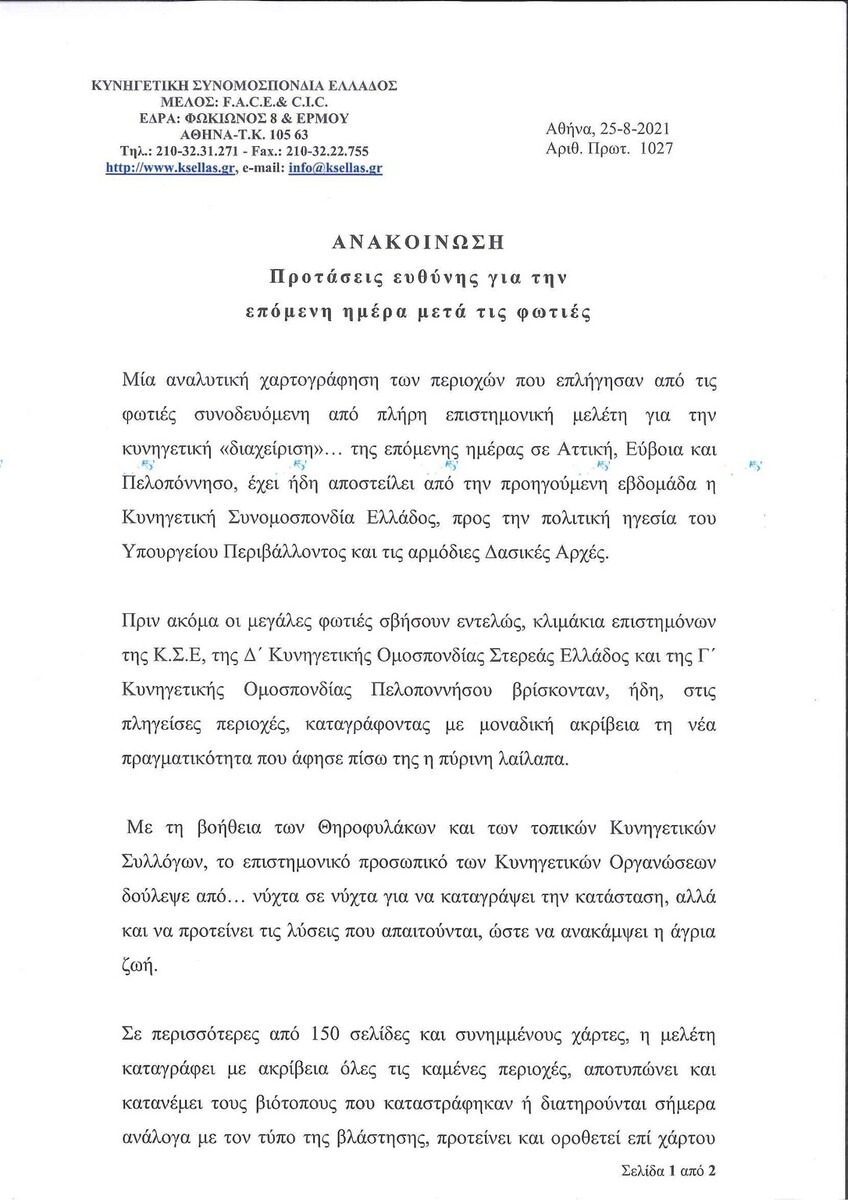 ΚΥΝΗΓΕΤΙΚΗ ΣΥΝΟΜΟΣΠΟΝΔΙΑ ΕΛΛΑΔΟΣ
ΜΕΛΟΣ: F.A.C.E.& C.I.C.
ΕΔΡΑ: ΦΩΚΙΩΝΟΣ 8 & ΕΡΜΟΥ
ΑΘΗΝΑ-Τ.Κ. 105 63
Τηλ.: 210-32.31.271 - Fax.: 210-32.22.755
http://www.ksellas.gr, e-mail: info@ksellas.gr

Αθήνα, 25-8-2021
Αριθ. Πρωτ. 1027

ΑΝΑΚΟΙΝΩΣΗ
Προτάσεις ευθύνης για την
επόμενη ημέρα μετά τις φωτιές

Μία αναλυτική χαρτογράφηση των περιοχών που επλήγησαν από τις φωτιές συνοδευόμενη από πλήρη επιστημονική μελέτη για την κυνηγετική «διαχείριση»… της επόμενης ημέρας σε Αττική, Εύβοια και Πελοπόννησο, έχει ήδη αποστείλει από την προηγούμενη εβδομάδα η Κυνηγετική Συνομοσπονδία Ελλάδος, προς την πολιτική ηγεσία του Υπουργείου Περιβάλλοντος και τις αρμόδιες Δασικές Αρχές.

Πριν ακόμα οι μεγάλες φωτιές σβήσουν εντελώς, κλιμάκια επιστημόνων της Κ.Σ.Ε, της Δ΄ Κυνηγετικής Ομοσπονδίας Στερεάς Ελλάδος και της Γ΄ Κυνηγετικής Ομοσπονδίας Πελοποννήσου βρίσκονταν, ήδη, στις πληγείσες περιοχές, καταγράφοντας με μοναδική ακρίβεια τη νέα πραγματικότητα που άφησε πίσω της η πύρινη λαίλαπα.

Με τη βοήθεια των Θηροφυλάκων και των τοπικών Κυνηγετικών Συλλόγων, το επιστημονικό προσωπικό των Κυνηγετικών Οργανώσεων δούλεψε από… νύχτα σε νύχτα για να καταγράψει την κατάσταση, αλλά και να προτείνει τις λύσεις που απαιτούνται, ώστε να ανακάμψει η άγρια ζωή.

Σε περισσότερες από 150 σελίδες και συνημμένους χάρτες, η μελέτη καταγράφει με ακρίβεια όλες τις καμένες περιοχές, αποτυπώνει και κατανέμει τους βιότοπους που καταστράφηκαν ή διατηρούνται σήμερα ανάλογα με τον τύπο της βλάστησης, προτείνει και οροθετεί επί χάρτου

Σελίδα 1 από 2